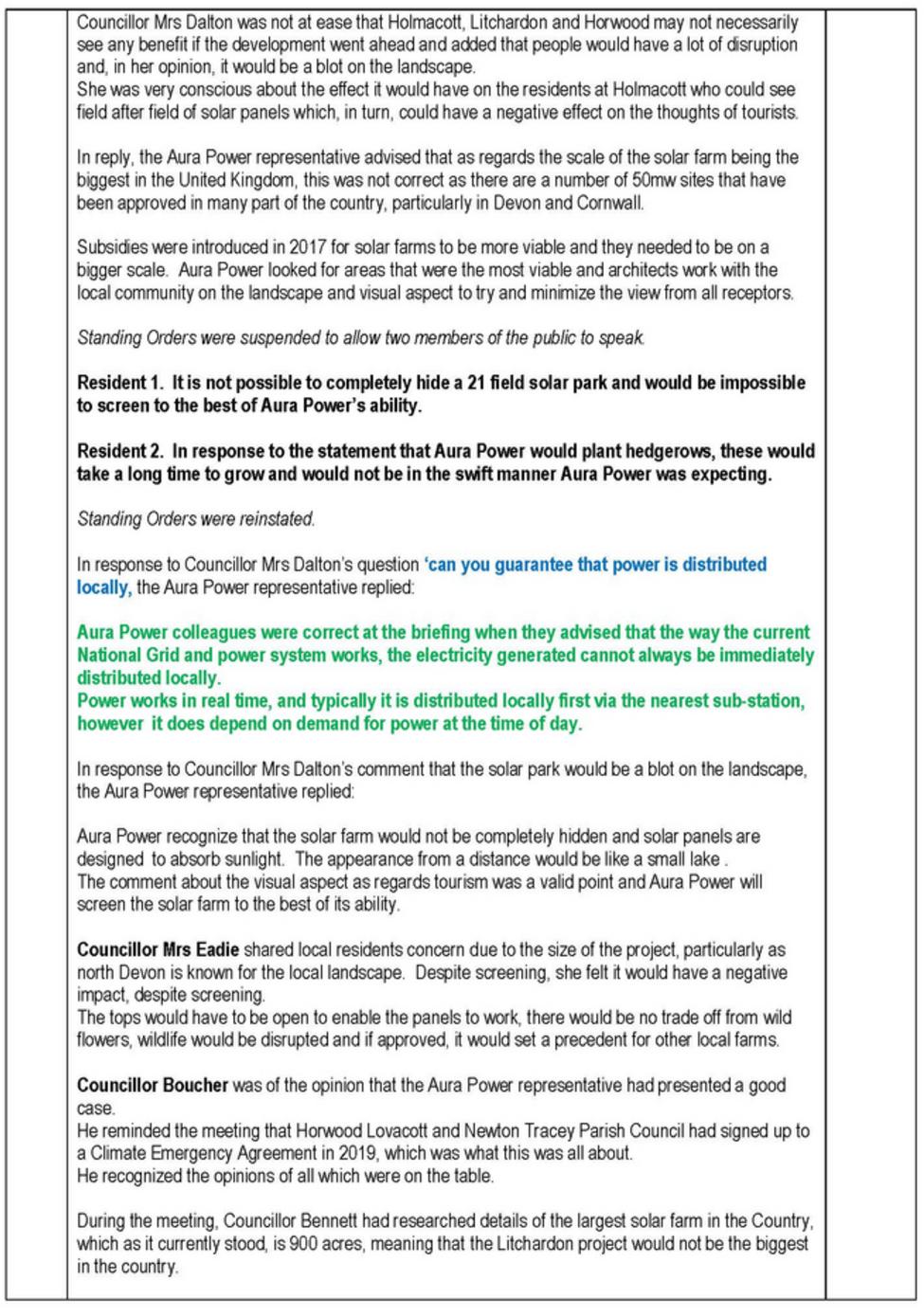 Councillor Mrs Dalton was not at ease that Holmacott, Litchardon and Horwood may not necessarily see any benefit if the development went ahead and added that people would have a lot of disruption and, in her opinion, it would be a blot on the landscape.
She was very conscious about the effect it would have on the residents at Holmacott who could see field after field of solar panels which, in turn, could have a negative effect on the thoughts of tourists.

In reply, the Aura Power representative advised that as regards the scale of the solar farm being the biggest in the United Kingdom, this was not correct as there are a number of 50mw sites that have been approved in many part of the country, particularly in Devon and Cornwall.

Subsidies were introduced in 2017 for solar farms to be more viable and they needed to be on a bigger scale. Aura Power looked for areas that were the most viable and architects work with the local community on the landscape and visual aspect to try and minimize the view from all receptors.

Standing Orders were suspended to allow two members of the public to speak.

Resident 1. It is not possible to completely hide a 21 field solar park and would be impossible to screen to the best of Aura Power's ability.

Resident 2. In response to the statement that Aura Power would plant hedgerows, these would take a long time to grow and would not be in the swift manner Aura Power was expecting.

Standing Orders were reinstated.

In response to Councillor Mrs Dalton's question 'can you guarantee that power is distributed locally, the Aura Power representative replied:

Aura Power colleagues were correct at the briefing when they advised that the way the current National Grid and power system works, the electricity generated cannot always be immediately distributed locally.
Power works in real time, and typically it is distributed locally first via the nearest sub-station, however it does depend on demand for power at the time of day.

In response to Councillor Mrs Dalton's comment that the solar park would be a blot on the landscape, the Aura Power representative replied:

Aura Power recognize that the solar farm would not be completely hidden and solar panels are designed to absorb sunlight. The appearance from a distance would be like a small lake .
The comment about the visual aspect as regards tourism was a valid point and Aura Power will screen the solar farm to the best of its ability.

Councillor Mrs Eadie shared local residents concern due to the size of the project, particularly as north Devon is known for the local landscape. Despite screening, she felt it would have a negative impact, despite screening.
The tops would have to be open to enable the panels to work, there would be no trade off from wild flowers, wildlife would be disrupted and if approved, it would set a precedent for other local farms.

Councillor Boucher was of the opinion that the Aura Power representative had presented a good case.
He reminded the meeting that Horwood Lovacott and Newton Tracey Parish Council had signed up to a Climate Emergency Agreement in 2019, which was what this was all about.
He recognized the opinions of all which were on the table.

During the meeting, Councillor Bennett had researched details of the largest solar farm in the Country, which as it currently stood, is 900 acres, meaning that the Litchardon project would not be the biggest in the country.